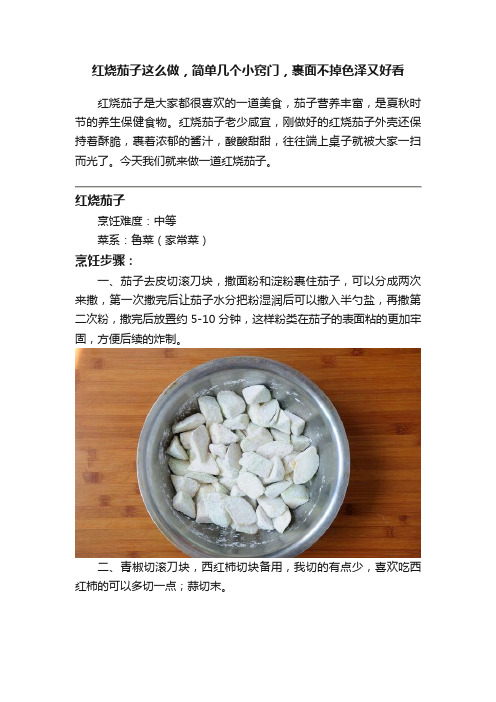 红烧茄子这么做，简单几个小窍门，裹面不掉色泽又好看

红烧茄子是大家都很喜欢的一道美食，茄子营养丰富，是夏秋时节的养生保健食物。红烧茄子老少咸宜，刚做好的红烧茄子外壳还保持着酥脆，裹着浓郁的酱汁，酸酸甜甜，往往端上桌子就被大家一扫而光了。今天我们就来做一道红烧茄子。

红烧茄子

烹饪难度：中等

菜系：鲁菜（家常菜）

烹饪步骤：

一、茄子去皮切滚刀块，撒面粉和淀粉裹住茄子，可以分成两次来撒，第一次撒完后让茄子水分把粉湿润后可以撒入半勺盐，再撒第二次粉，撒完后放置约 5-10 分钟，这样粉类在茄子的表面粘的更加牢固，方便后续的炸制。

二、青椒切滚刀块，西红柿切块备用，我切的有点少，喜欢吃西红柿的可以多切一点；蒜切末。